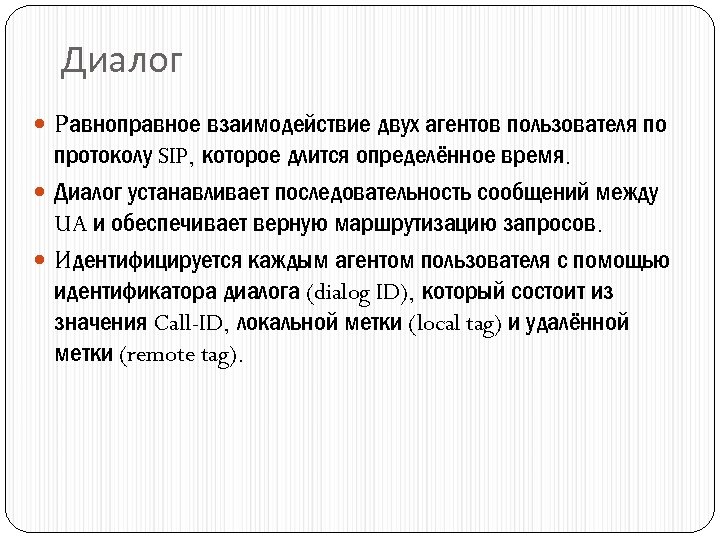 Диалог

Равноправное взаимодействие двух агентов пользователя по протоколу SIP, которое длится определённое время.

Диалог устанавливает последовательность сообщений между UA и обеспечивает верную маршрутизацию запросов.

Идентифицируется каждым агентом пользователя с помощью идентификатора диалога (dialog ID), который состоит из значения Call-ID, локальной метки (local tag) и удалённой метки (remote tag).